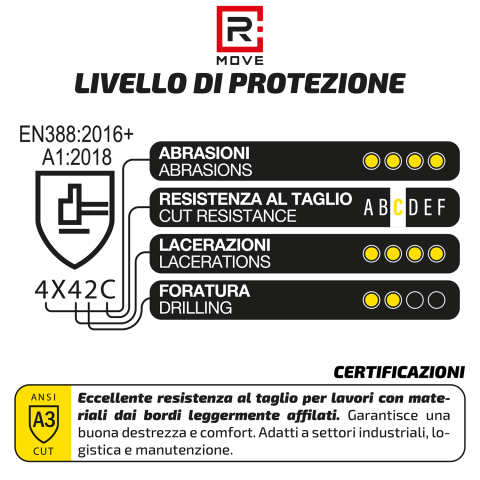 R
MOVE

LIVELLO DI PROTEZIONE

EN388:2016+
A1:2018

4X42C

ABRASIONI
ABRASIONS

RESISTENZA AL TAGLIO
CUT RESISTANCE
A B C D E F

LACERAZIONI
LACERATIONS

FORATURA
DRILLING

CERTIFICAZIONI

ANSI
A3
CUT

Eccellente resistenza al taglio per lavori con materiali dai bordi leggermente affilati. Garantisce una buona destrezza e comfort. Adatti a settori industriali, logistica e manutenzione.